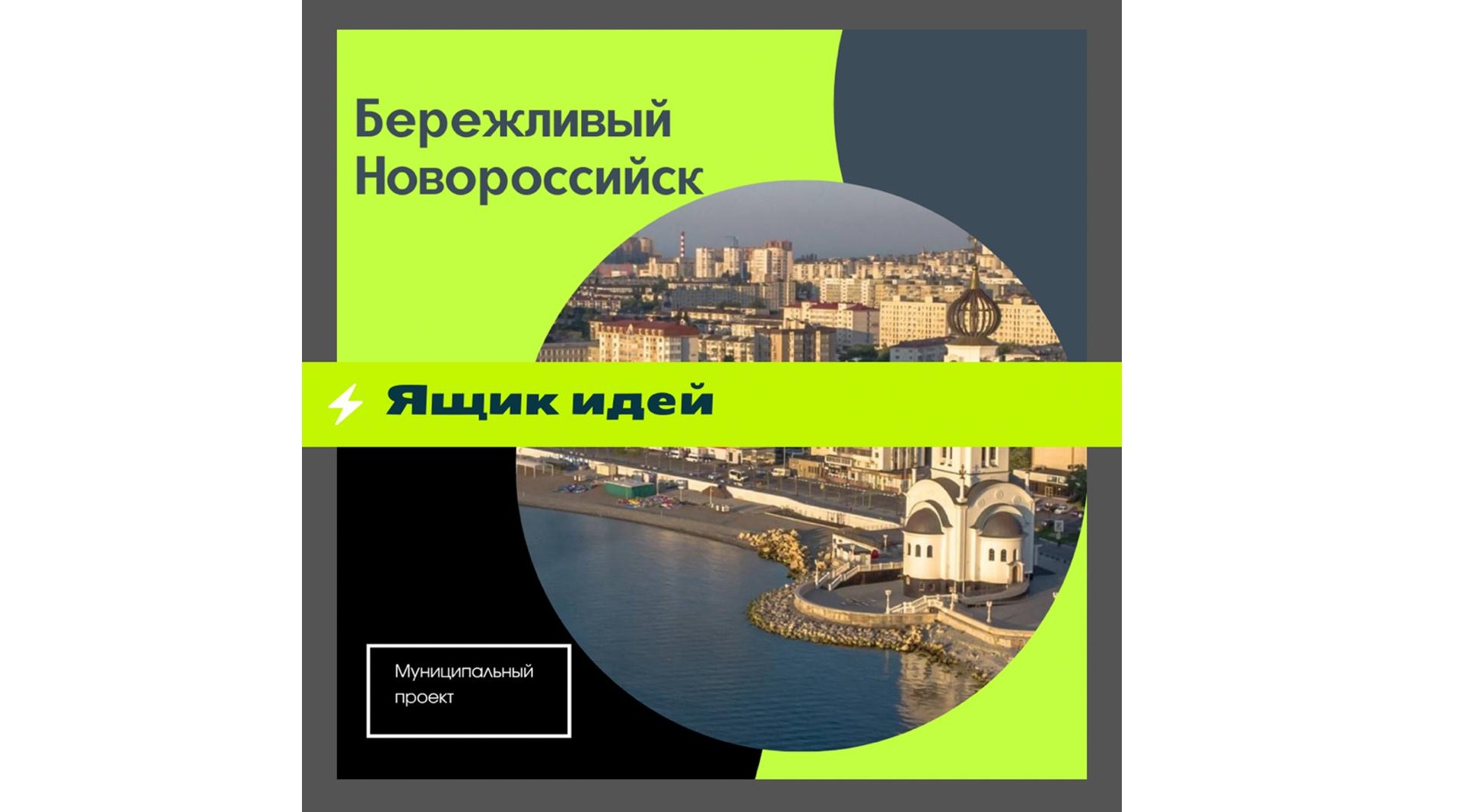 Бережливый Новороссийск

Ящик идей

Муниципальный проект